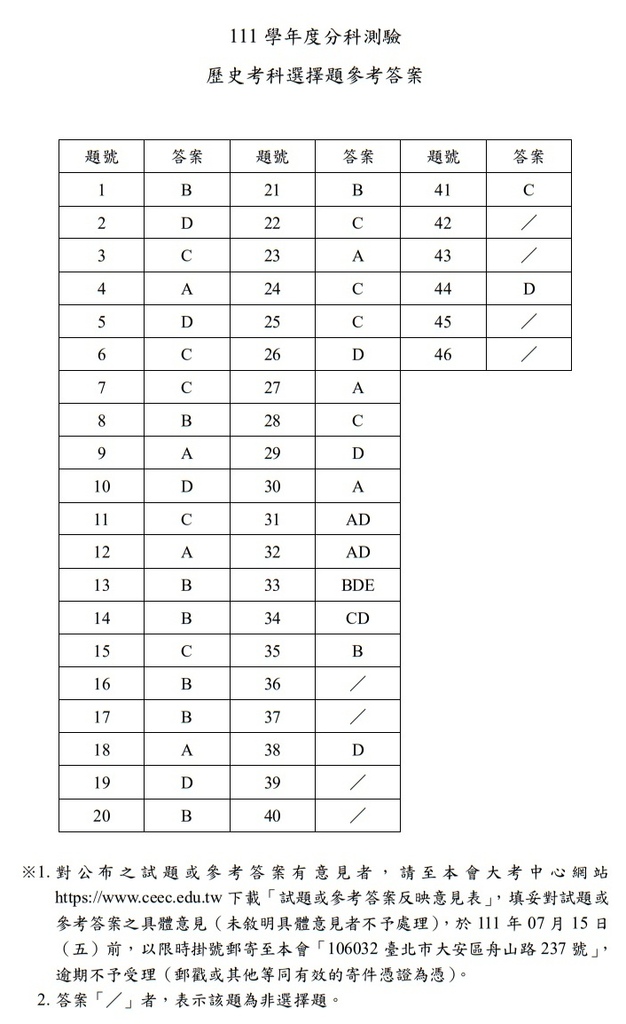 111 學年度分科測驗

歷史考科選擇題參考答案

| 題號 | 答案 | 題號 | 答案 | 題號 | 答案 |
|---|---|---|---|---|---|
| 1 | B | 21 | B | 41 | C |
| 2 | D | 22 | C | 42 | ／ |
| 3 | C | 23 | A | 43 | ／ |
| 4 | A | 24 | C | 44 | D |
| 5 | D | 25 | C | 45 | ／ |
| 6 | C | 26 | D | 46 | ／ |
| 7 | C | 27 | A | | |
| 8 | B | 28 | C | | |
| 9 | A | 29 | D | | |
| 10 | D | 30 | A | | |
| 11 | C | 31 | AD | | |
| 12 | A | 32 | AD | | |
| 13 | B | 33 | BDE | | |
| 14 | B | 34 | CD | | |
| 15 | C | 35 | B | | |
| 16 | B | 36 | ／ | | |
| 17 | B | 37 | ／ | | |
| 18 | A | 38 | D | | |
| 19 | D | 39 | ／ | | |
| 20 | B | 40 | ／ | | |

※1. 對公布之試題或參考答案有意見者，請至本會大考中心網站 https://www.ceec.edu.tw 下載「試題或參考答案反映意見表」，填妥對試題或參考答案之具體意見（未敘明具體意見者不予處理），於 111 年 07 月 15 日（五）前，以限時掛號郵寄至本會「106032 臺北市大安區舟山路 237 號」，逾期不予受理（郵戳或其他等同有效的寄件憑證為憑）。
2. 答案「／」者，表示該題為非選擇題。